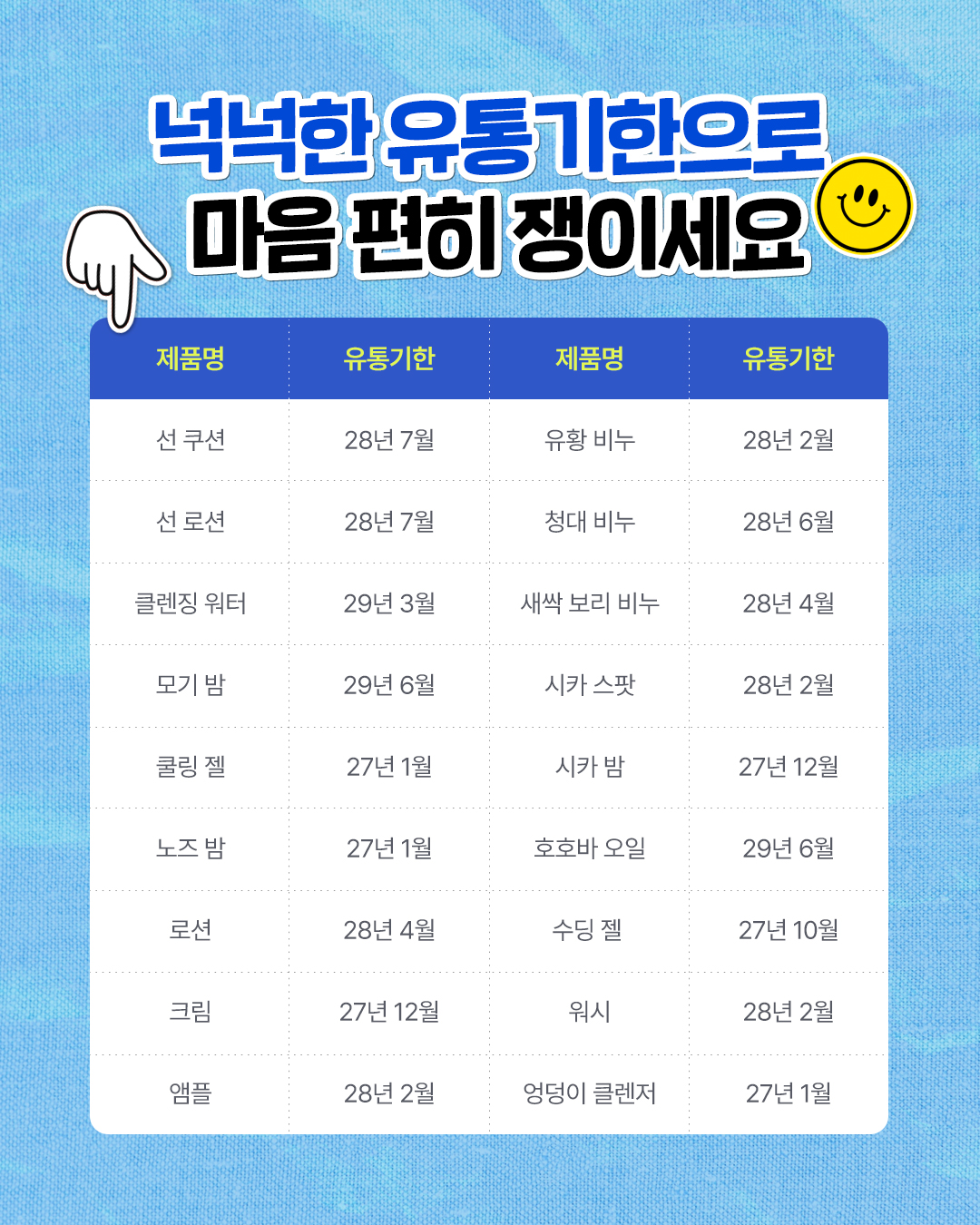 넉넉한 유통기한으로
마음 편히 쟁이세요

| 제품명 | 유통기한 | 제품명 | 유통기한 |
|---|---|---|---|
| 선 쿠션 | 28년 7월 | 유황 비누 | 28년 2월 |
| 선 로션 | 28년 7월 | 청대 비누 | 28년 6월 |
| 클렌징 워터 | 29년 3월 | 새싹 보리 비누 | 28년 4월 |
| 모기 밤 | 29년 6월 | 시카 스팟 | 28년 2월 |
| 쿨링 젤 | 27년 1월 | 시카 밤 | 27년 12월 |
| 노즈 밤 | 27년 1월 | 호호바 오일 | 29년 6월 |
| 로션 | 28년 4월 | 수딩 젤 | 27년 10월 |
| 크림 | 27년 12월 | 워시 | 28년 2월 |
| 앰플 | 28년 2월 | 엉덩이 클렌저 | 27년 1월 |